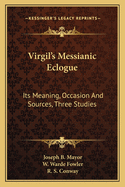 KESSINGER'S LEGACY REPRINTS

Virgil's Messianic Eclogue

Its Meaning, Occasion And Sources, Three Studies

Joseph B. Mayor
W. Warde Fowler
R. S. Conway